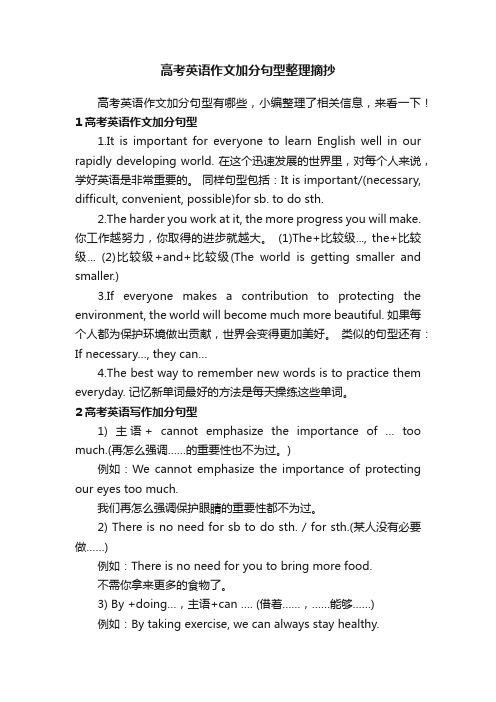 高考英语作文加分句型整理摘抄

高考英语作文加分句型有哪些，小编整理了相关信息，来看一下！

1 高考英语作文加分句型

1.It is important for everyone to learn English well in our rapidly developing world. 在这个迅速发展的世界里，对每个人来说，学好英语是非常重要的。 同样句型包括：It is important/(necessary, difficult, convenient, possible)for sb. to do sth.

2.The harder you work at it, the more progress you will make. 你工作越努力，你取得的进步就越大。 (1)The+比较级..., the+比较级... (2)比较级+and+比较级(The world is getting smaller and smaller.)

3.If everyone makes a contribution to protecting the environment, the world will become much more beautiful. 如果每个人都为保护环境做出贡献，世界会变得更加美好。 类似的句型还有：If necessary..., they can...

4.The best way to remember new words is to practice them everyday. 记忆新单词最好的方法是每天操练这些单词。

2 高考英语写作加分句型

1) 主语+ cannot emphasize the importance of ... too much.(再怎么强调……的重要性也不为过。)

例如：We cannot emphasize the importance of protecting our eyes too much.

我们再怎么强调保护眼睛的重要性都不为过。

2) There is no need for sb to do sth. / for sth.(某人没有必要做……)

例如：There is no need for you to bring more food.

不需你拿来更多的食物了。

3) By +doing...，主语+can .... (借着……，……能够……)

例如：By taking exercise, we can always stay healthy.